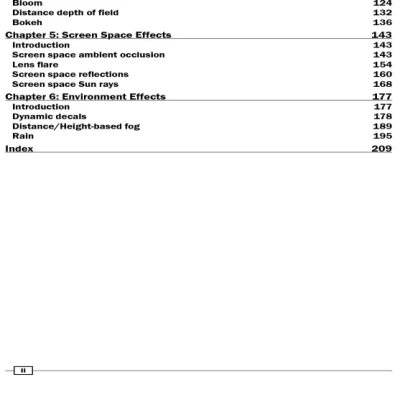 Bloom 124
Distance depth of field 132
Bokeh 136

Chapter 5: Screen Space Effects 143
Introduction 143
Screen space ambient occlusion 143
Lens flare 154
Screen space reflections 160
Screen space Sun rays 168

Chapter 6: Environment Effects 177
Introduction 177
Dynamic decals 178
Distance/Height-based fog 189
Rain 195

Index 209

ii